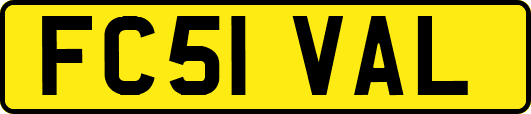 FC51 VAL